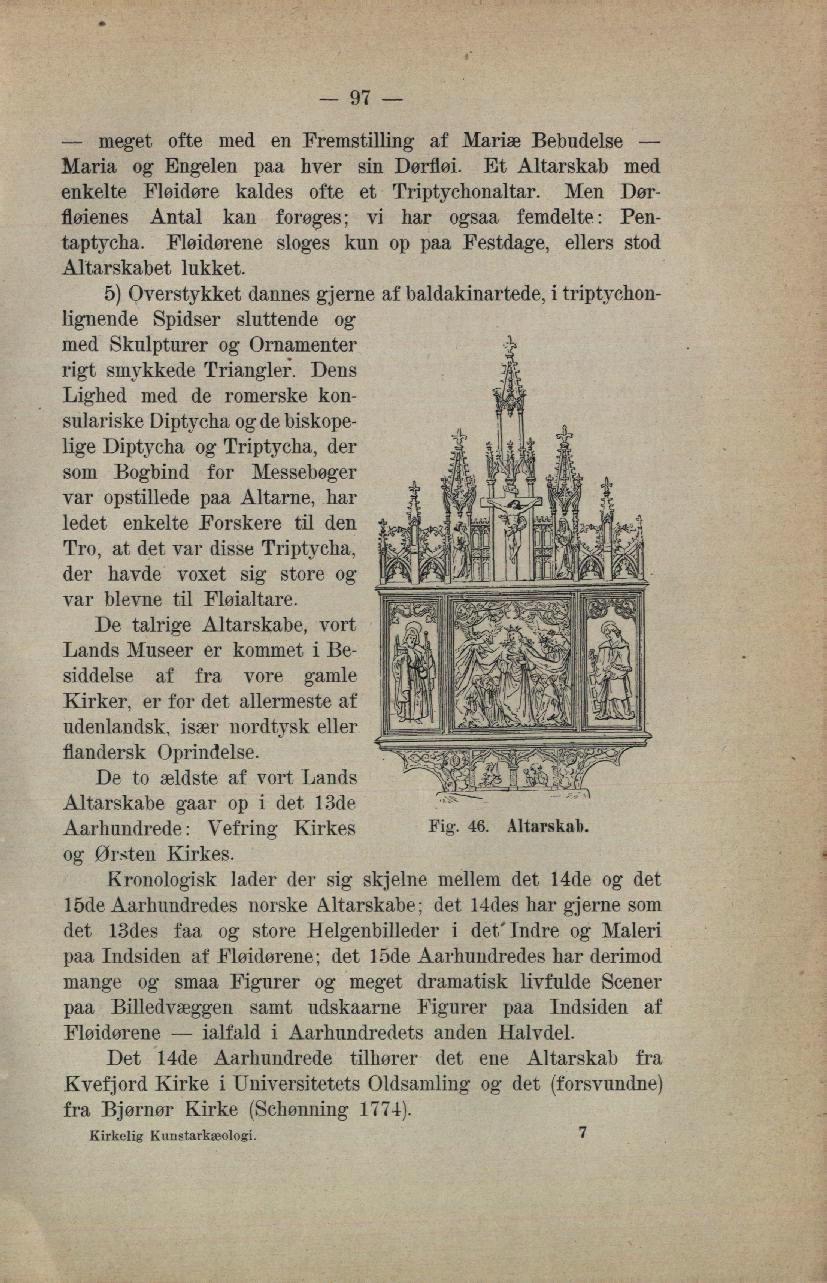 — 97 —

— meget ofte med en Fremstilling af Mariæ Bebudelse — Maria og Engelen paa hver sin Dørfløi. Et Altarskab med enkelte Fløidøre kaldes ofte et Triptychonaltar. Men Dørfløienes Antal kan forøges; vi har ogsaa femdelte: Pentaptycha. Fløidørene sloges kun op paa Festdage, ellers stod Altarskabet lukket.

5) Overstykket dannes gjerne af baldakinartede, i triptychonlignende Spidser sluttende og med Skulpturer og Ornamenter rigt smykkede Triangler. Dens Lighed med de romerske konsulariske Diptycha og de biskopelige Diptycha og Triptycha, der som Bogbind for Messebøger var opstillede paa Altarne, har ledet enkelte Forskere til den Tro, at det var disse Triptycha, der havde voxet sig store og var blevne til Fløialtare.

De talrige Altarskabe, vort Lands Museer er kommet i Besiddelse af fra vore gamle Kirker, er for det allermeste af udenlandsk, især nordtysk eller flandersk Oprindelse.

De to ældste af vort Lands Altarskabe gaar op i det 13de Aarhundrede: Vefring Kirkes og Ørsten Kirkes.

Fig. 46. Altarskab.

Kronologisk lader der sig skjelne mellem det 14de og det 15de Aarhundredes norske Altarskabe; det 14des har gjerne som det 13des faa og store Helgenbilleder i det Indre og Maleri paa Indsiden af Fløidørene; det 15de Aarhundredes har derimod mange og smaa Figurer og meget dramatisk livfulde Scener paa Billedvæggen samt udskaarne Figurer paa Indsiden af Fløidørene — ialfald i Aarhundredets anden Halvdel.

Det 14de Aarhundrede tilhører det ene Altarskab fra Kvefjord Kirke i Universitetets Oldsamling og det (forsvundne) fra Bjørnør Kirke (Schønning 1774).

Kirkelig Kunstarkæologi. 7